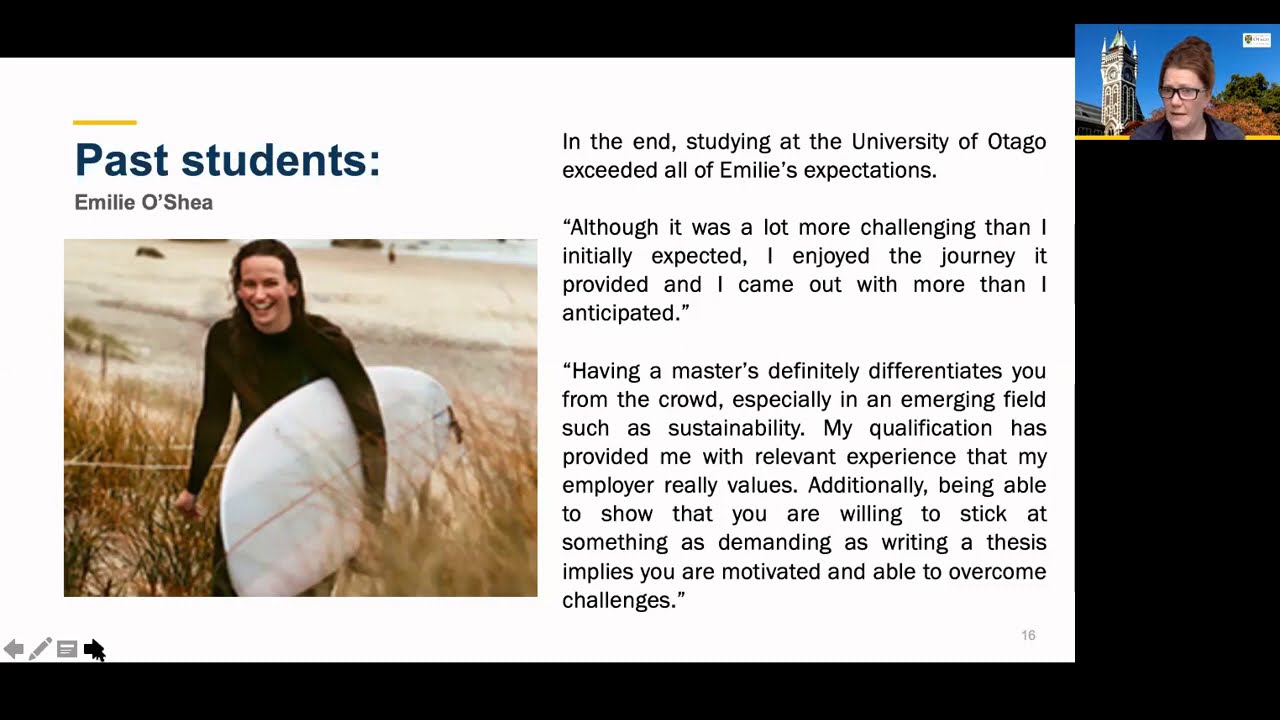 Past students:

Emilie O'Shea

In the end, studying at the University of Otago exceeded all of Emilie's expectations.

"Although it was a lot more challenging than I initially expected, I enjoyed the journey it provided and I came out with more than I anticipated."

"Having a master's definitely differentiates you from the crowd, especially in an emerging field such as sustainability. My qualification has provided me with relevant experience that my employer really values. Additionally, being able to show that you are willing to stick at something as demanding as writing a thesis implies you are motivated and able to overcome challenges."

16